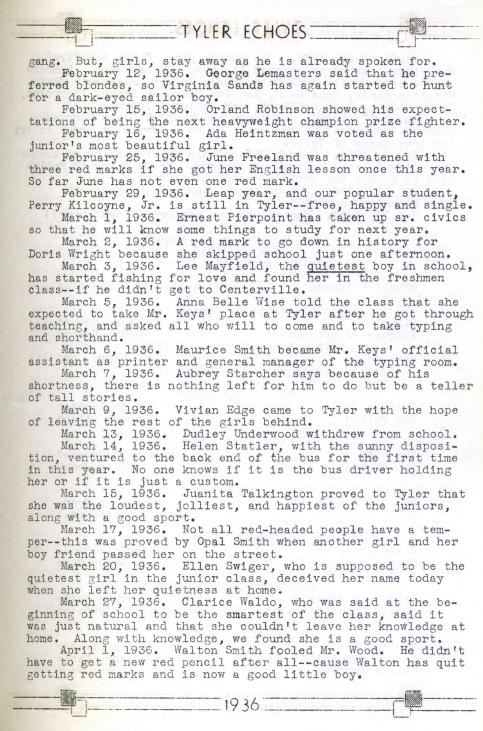 TYLER ECHOES

gang. But, girls, stay away as he is already spoken for.

February 12, 1936. George Lemasters said that he preferred blondes, so Virginia Sands has again started to hunt for a dark-eyed sailor boy.

February 15, 1936. Orland Robinson showed his expectations of being the next heavyweight champion prize fighter.

February 16, 1936. Ada Heintzman was voted as the junior's most beautiful girl.

February 25, 1936. June Freeland was threatened with three red marks if she got her English lesson once this year. So far June has not even one red mark.

February 29, 1936. Leap year, and our popular student, Perry Kilcoyne, Jr. is still in Tyler--free, happy and single.

March 1, 1936. Ernest Pierpoint has taken up sr. civics so that he will know some things to study for next year.

March 2, 1936. A red mark to go down in history for Doris Wright because she skipped school just one afternoon.

March 3, 1936. Lee Mayfield, the quietest boy in school, has started fishing for love and found her in the freshmen class--if he didn't get to Centerville.

March 5, 1936. Anna Belle Wise told the class that she expected to take Mr. Keys' place at Tyler after he got through teaching, and asked all who will to come and to take typing and shorthand.

March 6, 1936. Maurice Smith became Mr. Keys' official assistant as printer and general manager of the typing room.

March 7, 1936. Aubrey Starcher says because of his shortness, there is nothing left for him to do but be a teller of tall stories.

March 9, 1936. Vivian Edge came to Tyler with the hope of leaving the rest of the girls behind.

March 13, 1936. Dudley Underwood withdrew from school.

March 14, 1936. Helen Statler, with the sunny disposition, ventured to the back end of the bus for the first time in this year. No one knows if it is the bus driver holding her or if it is just a custom.

March 15, 1936. Juanita Talkington proved to Tyler that she was the loudest, jolliest, and happiest of the juniors, along with a good sport.

March 17, 1936. Not all red-headed people have a temper--this was proved by Opal Smith when another girl and her boy friend passed her on the street.

March 20, 1936. Ellen Swiger, who is supposed to be the quietest girl in the junior class, deceived her name today when she left her quietness at home.

March 27, 1936. Clarice Waldo, who was said at the beginning of school to be the smartest of the class, said it was just natural and that she couldn't leave her knowledge at home. Along with knowledge, we found she is a good sport.

April 1, 1936. Walton Smith fooled Mr. Wood. He didn't have to get a new red pencil after all--cause Walton has quit getting red marks and is now a good little boy.

1936